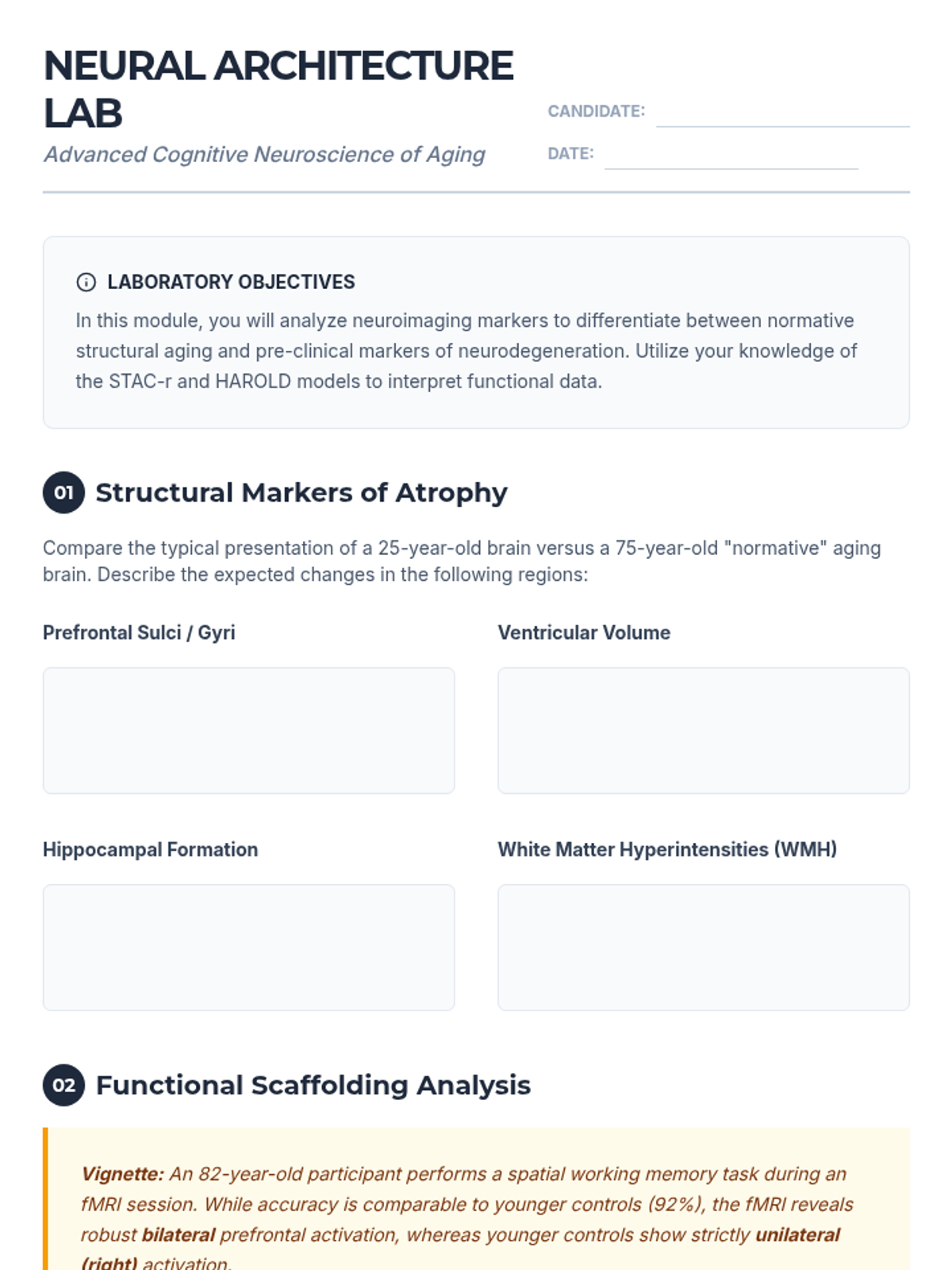 NEURAL ARCHITECTURE LAB

Advanced Cognitive Neuroscience of Aging

CANDIDATE:

DATE:

LABORATORY OBJECTIVES

In this module, you will analyze neuroimaging markers to differentiate between normative structural aging and pre-clinical markers of neurodegeneration. Utilize your knowledge of the STAC-r and HAROLD models to interpret functional data.

01 Structural Markers of Atrophy

Compare the typical presentation of a 25-year-old brain versus a 75-year-old "normative" aging brain. Describe the expected changes in the following regions:

Prefrontal Sulci / Gyri

Ventricular Volume

Hippocampal Formation

White Matter Hyperintensities (WMH)

02 Functional Scaffolding Analysis

Vignette: An 82-year-old participant performs a spatial working memory task during an fMRI session. While accuracy is comparable to younger controls (92%), the fMRI reveals robust bilateral prefrontal activation, whereas younger controls show strictly unilateral (right) activation.